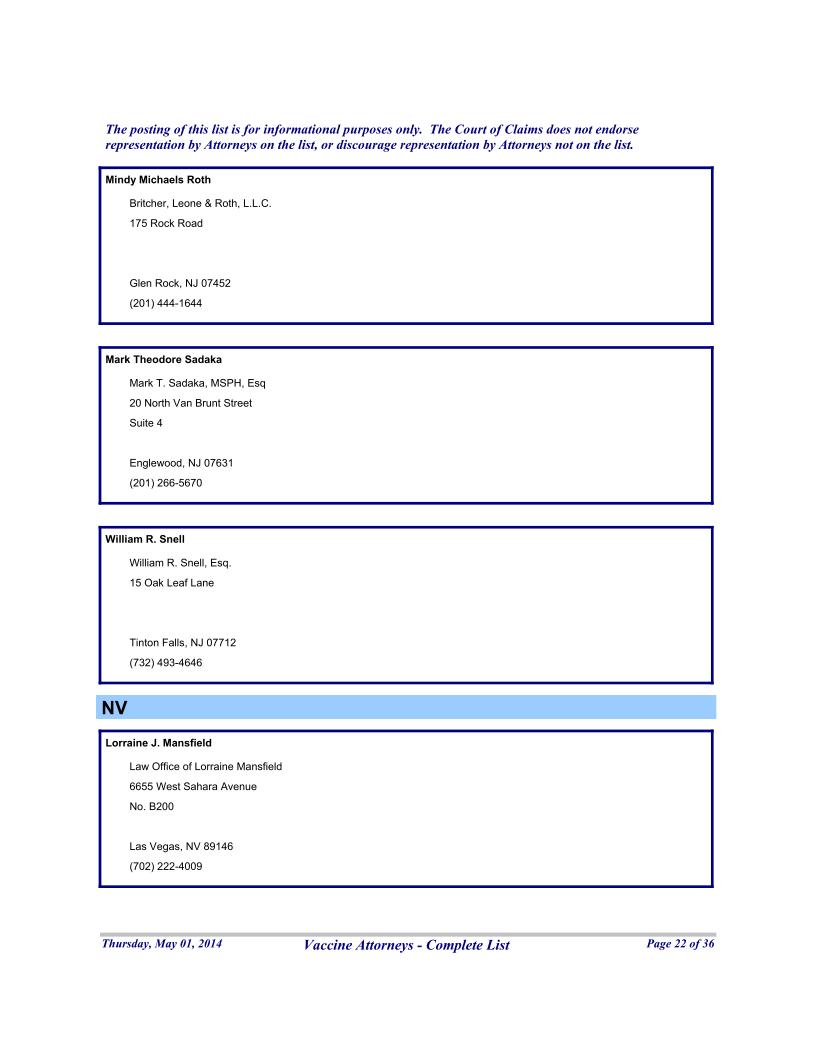 The posting of this list is for informational purposes only. The Court of Claims does not endorse representation by Attorneys on the list, or discourage representation by Attorneys not on the list.

Mindy Michaels Roth

Britcher, Leone & Roth, L.L.C.
175 Rock Road

Glen Rock, NJ 07452
(201) 444-1644

Mark Theodore Sadaka

Mark T. Sadaka, MSPH, Esq
20 North Van Brunt Street
Suite 4

Englewood, NJ 07631
(201) 266-5670

William R. Snell

William R. Snell, Esq.
15 Oak Leaf Lane

Tinton Falls, NJ 07712
(732) 493-4646

NV

Lorraine J. Mansfield

Law Office of Lorraine Mansfield
6655 West Sahara Avenue
No. B200

Las Vegas, NV 89146
(702) 222-4009

Thursday, May 01, 2014

Vaccine Attorneys - Complete List

Page 22 of 36